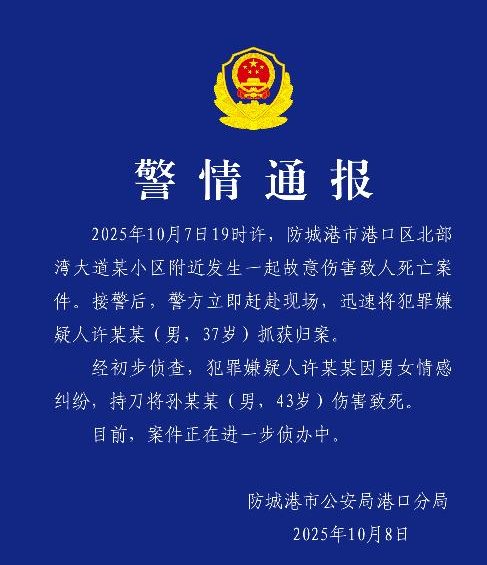 警情通报

2025年10月7日19时许，防城港市港口区北部湾大道某小区附近发生一起故意伤害致人死亡案件。接警后，警方立即赶赴现场，迅速将犯罪嫌疑人许某某（男，37岁）抓获归案。

经初步侦查，犯罪嫌疑人许某某因男女情感纠纷，持刀将孙某某（男，43岁）伤害致死。

目前，案件正在进一步侦办中。

防城港市公安局港口分局
2025年10月8日